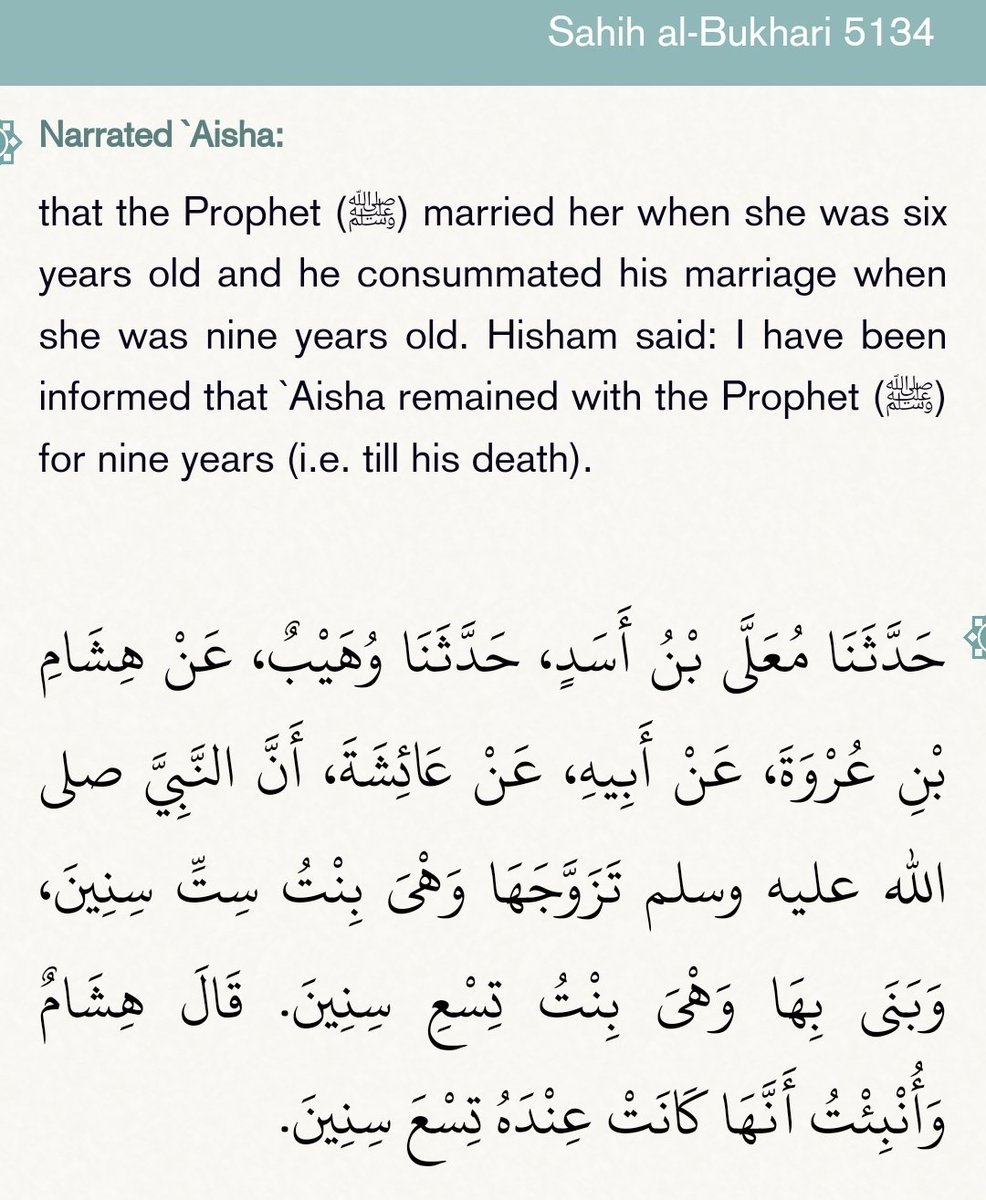 Sahih al-Bukhari 5134

Narrated `Aisha:

that the Prophet (ﷺ) married her when she was six years old and he consummated his marriage when she was nine years old. Hisham said: I have been informed that `Aisha remained with the Prophet (ﷺ) for nine years (i.e. till his death).

حَدَّثَنَا مُعَلَّى بْنُ أَسَدٍ، حَدَّثَنَا وُهَيْبٌ، عَنْ هِشَامِ بْنِ عُرْوَةَ، عَنْ أَبِيهِ، عَنْ عَائِشَةَ، أَنَّ النَّبِيَّ صلى الله عليه وسلم تَزَوَّجَهَا وَهْىَ بِنْتُ سِتِّ سِنِينَ، وَبَنَى بِهَا وَهْىَ بِنْتُ تِسْعِ سِنِينَ. قَالَ هِشَامٌ وَأُنْبِئْتُ أَنَّهَا كَانَتْ عِنْدَهُ تِسْعَ سِنِينَ.